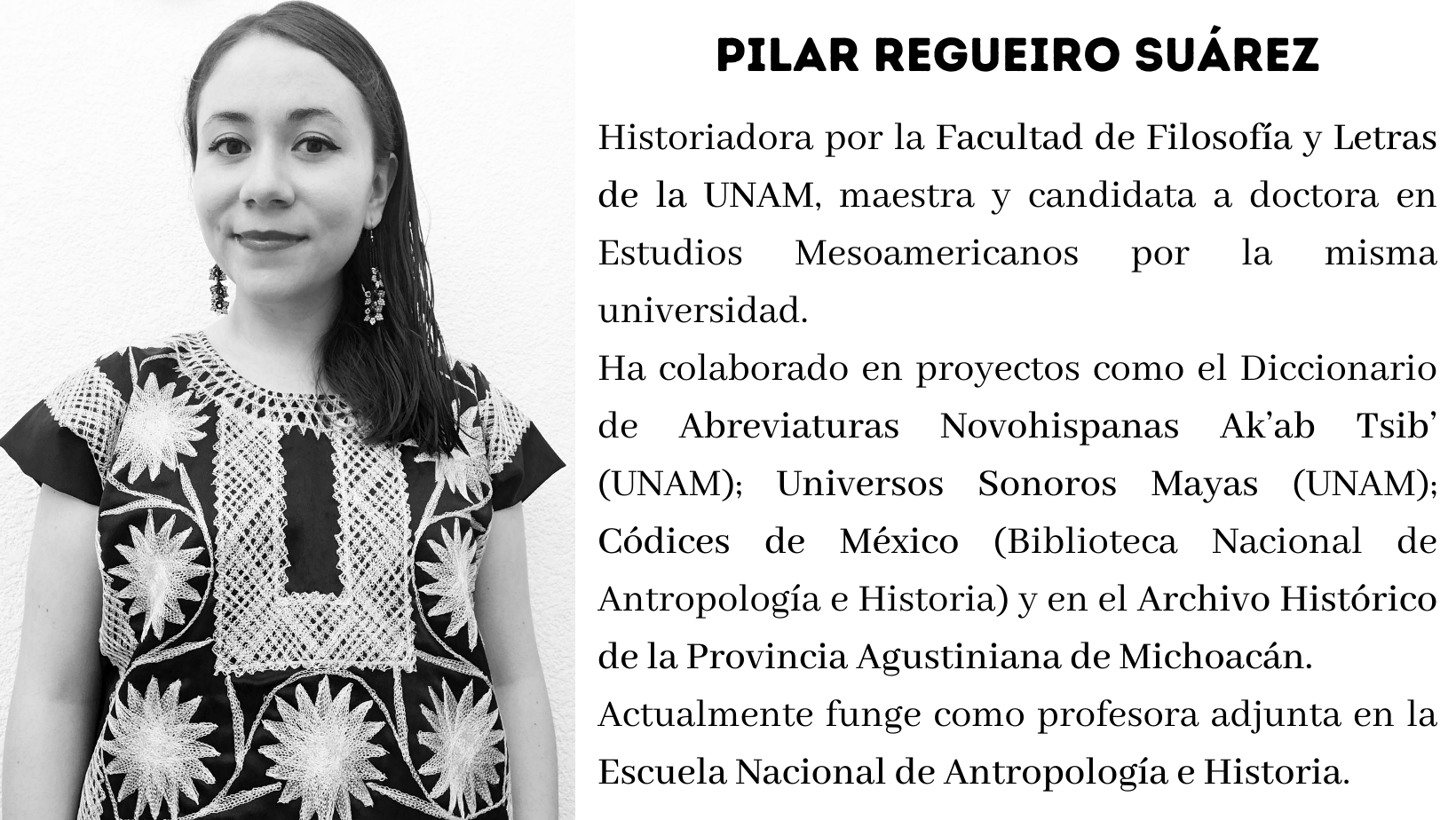 PILAR REGUEIRO SUÁREZ

Historiadora por la Facultad de Filosofía y Letras de la UNAM, maestra y candidata a doctora en Estudios Mesoamericanos por la misma universidad.

Ha colaborado en proyectos como el Diccionario de Abreviaturas Novohispanas Ak'ab Tsib' (UNAM); Universos Sonoros Mayas (UNAM); Códices de México (Biblioteca Nacional de Antropología e Historia) y en el Archivo Histórico de la Provincia Agustiniana de Michoacán.

Actualmente funge como profesora adjunta en la Escuela Nacional de Antropología e Historia.